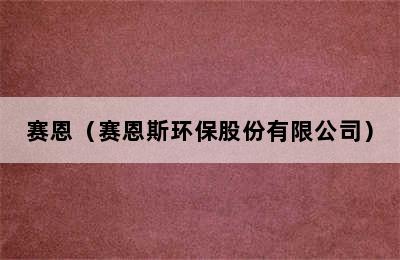 赛恩（赛恩斯环保股份有限公司）